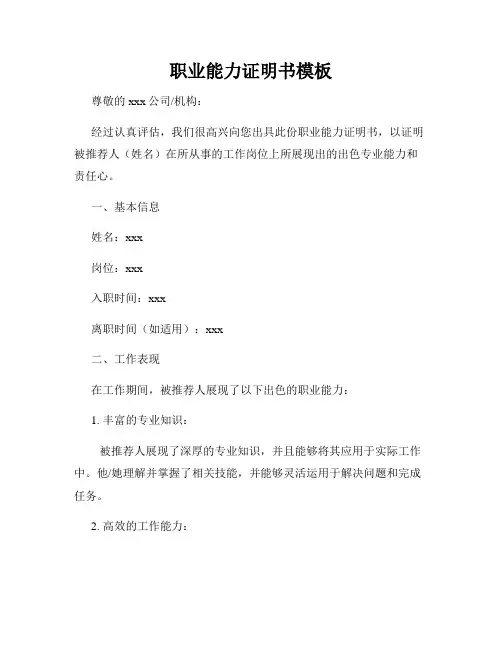 职业能力证明书模板

尊敬的 xxx 公司/机构：

经过认真评估，我们很高兴向您出具此份职业能力证明书，以证明被推荐人（姓名）在所从事的工作岗位上所展现出的出色专业能力和责任心。

一、基本信息

姓名：xxx

岗位：xxx

入职时间：xxx

离职时间（如适用）：xxx

二、工作表现

在工作期间，被推荐人展现了以下出色的职业能力：

1. 丰富的专业知识：

被推荐人展现了深厚的专业知识，并且能够将其应用于实际工作中。他/她理解并掌握了相关技能，并能够灵活运用于解决问题和完成任务。

2. 高效的工作能力：